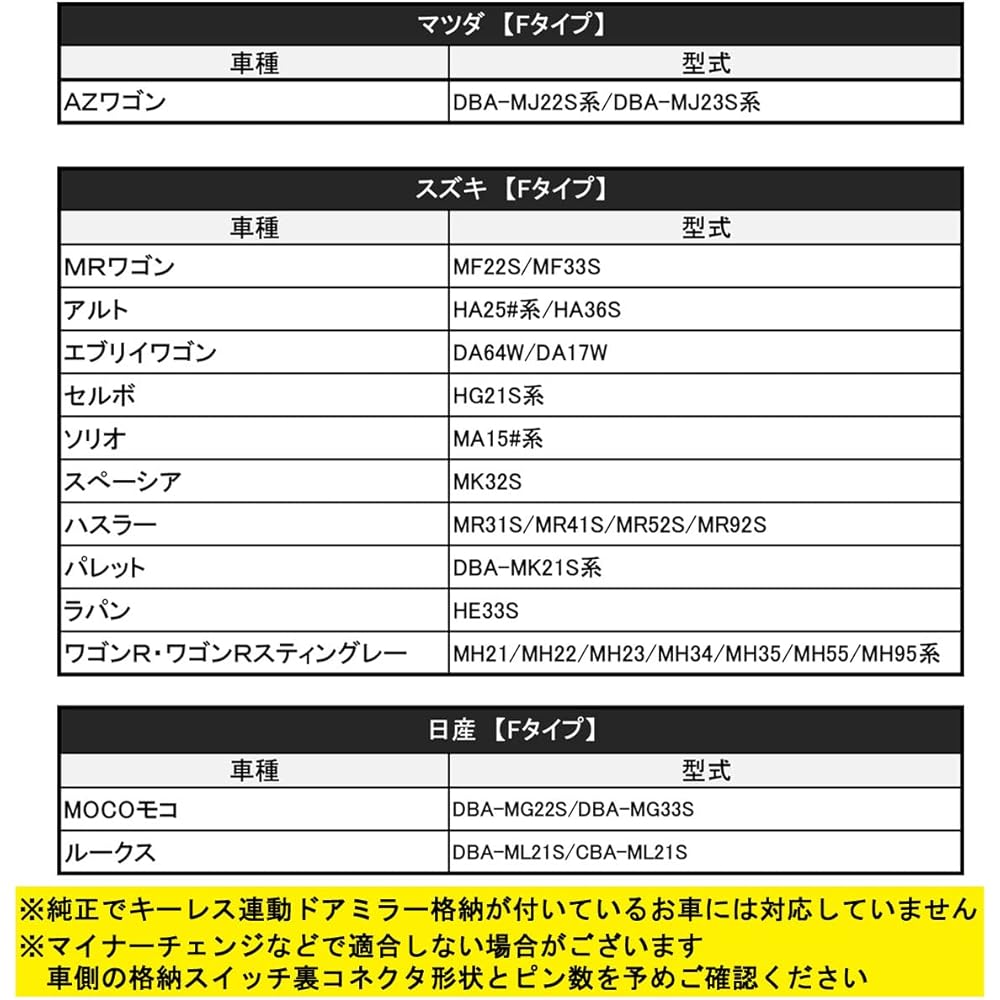 マツダ 【Fタイプ】

| 車種 | 型式 |
|---|---|
| AZワゴン | DBA-MJ22S系/DBA-MJ23S系 |

スズキ 【Fタイプ】

| 車種 | 型式 |
|---|---|
| MRワゴン | MF22S/MF33S |
| アルト | HA25#系/HA36S |
| エブリイワゴン | DA64W/DA17W |
| セルボ | HG21S系 |
| ソリオ | MA15#系 |
| スペーシア | MK32S |
| ハスラー | MR31S/MR41S/MR52S/MR92S |
| パレット | DBA-MK21S系 |
| ラパン | HE33S |
| ワゴンR・ワゴンRスティングレー | MH21/MH22/MH23/MH34/MH35/MH55/MH95系 |

日産 【Fタイプ】

| 車種 | 型式 |
|---|---|
| MOCOモコ | DBA-MG22S/DBA-MG33S |
| ルークス | DBA-ML21S/CBA-ML21S |

※純正でキーレス連動ドアミラー格納が付いているお車には対応していません
※マイナーチェンジなどで適合しない場合がございます
車側の格納スイッチ裏コネクタ形状とピン数を予めご確認ください